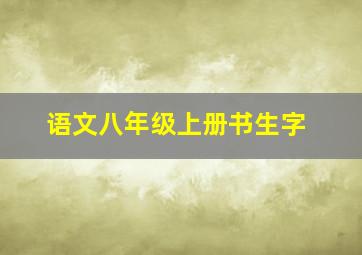 语文八年级上册书生字